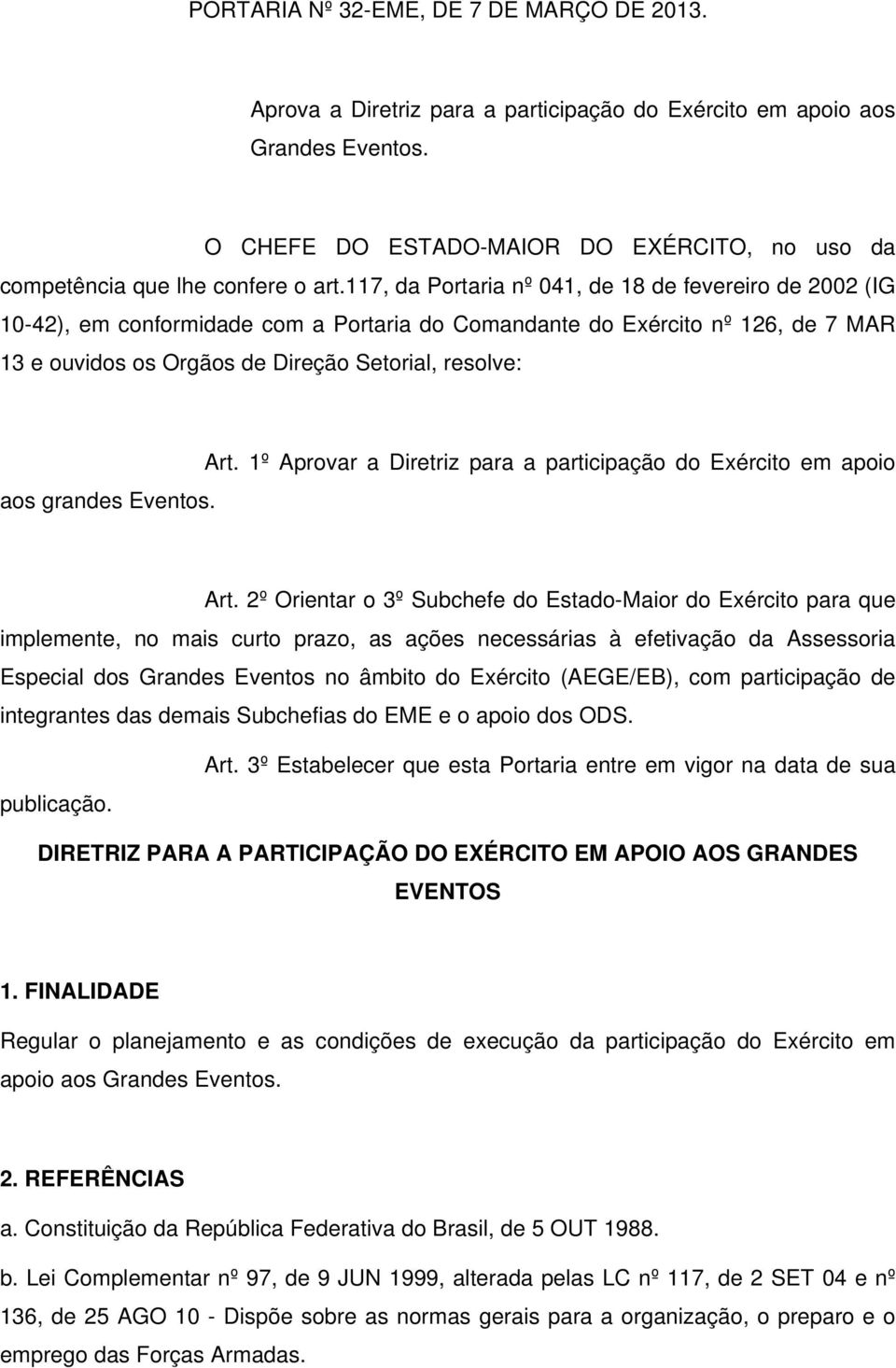 PORTARIA Nº 32-EME, DE 7 DE MARÇO DE 2013.

Aprova a Diretriz para a participação do Exército em apoio aos Grandes Eventos.

O CHEFE DO ESTADO-MAIOR DO EXÉRCITO, no uso da competência que lhe confere o art.117, da Portaria nº 041, de 18 de fevereiro de 2002 (IG 10-42), em conformidade com a Portaria do Comandante do Exército nº 126, de 7 MAR 13 e ouvidos os Orgãos de Direção Setorial, resolve:

Art. 1º Aprovar a Diretriz para a participação do Exército em apoio aos grandes Eventos.

Art. 2º Orientar o 3º Subchefe do Estado-Maior do Exército para que implemente, no mais curto prazo, as ações necessárias à efetivação da Assessoria Especial dos Grandes Eventos no âmbito do Exército (AEGE/EB), com participação de integrantes das demais Subchefias do EME e o apoio dos ODS.

Art. 3º Estabelecer que esta Portaria entre em vigor na data de sua publicação.

DIRETRIZ PARA A PARTICIPAÇÃO DO EXÉRCITO EM APOIO AOS GRANDES EVENTOS

1. FINALIDADE

Regular o planejamento e as condições de execução da participação do Exército em apoio aos Grandes Eventos.

2. REFERÊNCIAS

a. Constituição da República Federativa do Brasil, de 5 OUT 1988.

b. Lei Complementar nº 97, de 9 JUN 1999, alterada pelas LC nº 117, de 2 SET 04 e nº 136, de 25 AGO 10 - Dispõe sobre as normas gerais para a organização, o preparo e o emprego das Forças Armadas.